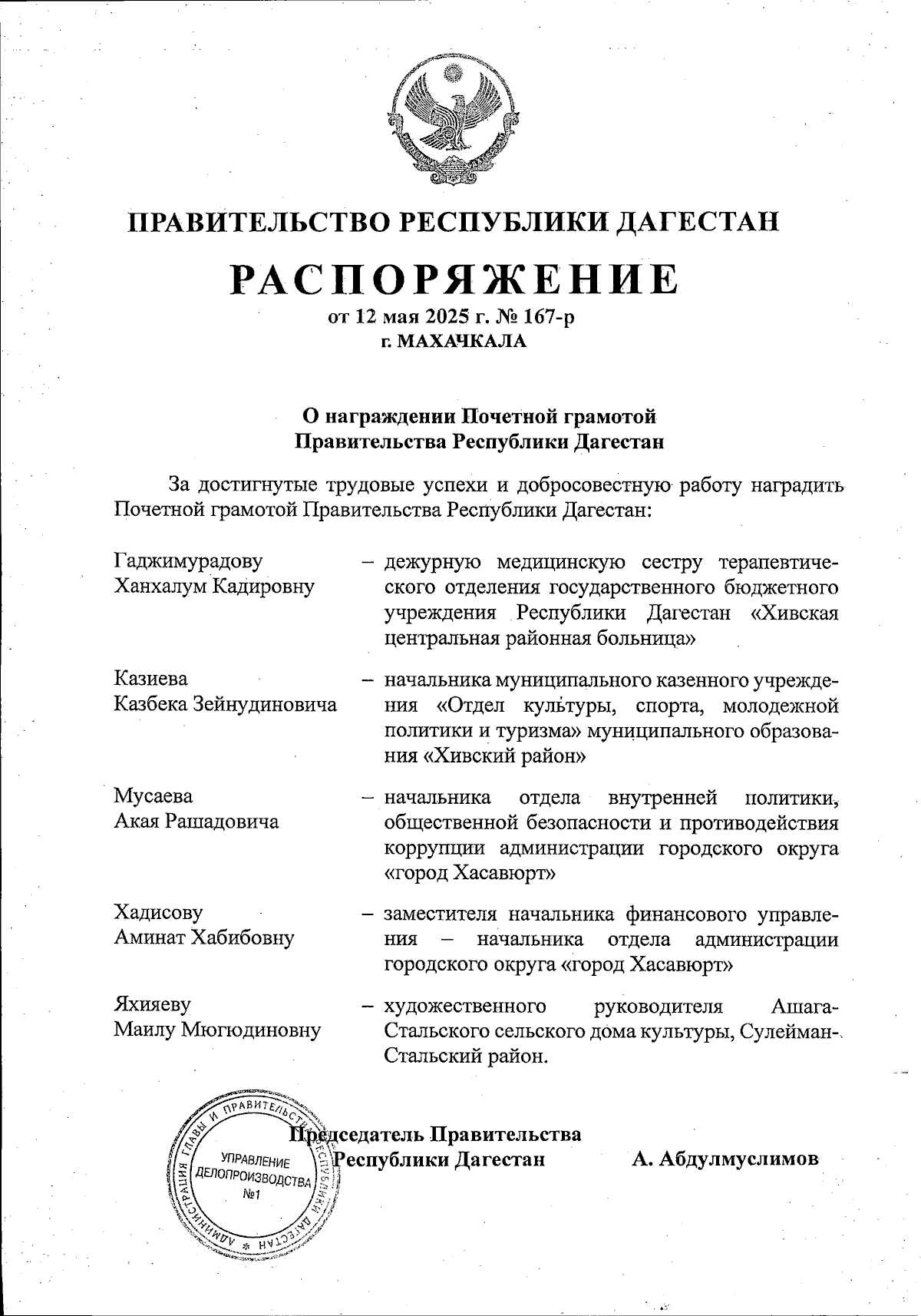 ПРАВИТЕЛЬСТВО РЕСПУБЛИКИ ДАГЕСТАН

РАСПОРЯЖЕНИЕ
от 12 мая 2025 г. № 167-р
г. МАХАЧКАЛА

О награждении Почетной грамотой
Правительства Республики Дагестан

За достигнутые трудовые успехи и добросовестную работу наградить Почетной грамотой Правительства Республики Дагестан:

Гаджимурадову Ханхалум Кадировну – дежурную медицинскую сестру терапевтического отделения государственного бюджетного учреждения Республики Дагестан «Хивская центральная районная больница»

Казиева Казбека Зейнудиновича – начальника муниципального казенного учреждения «Отдел культуры, спорта, молодежной политики и туризма» муниципального образования «Хивский район»

Мусаева Акая Рашадовича – начальника отдела внутренней политики, общественной безопасности и противодействия коррупции администрации городского округа «город Хасавюрт»

Хадисову Аминат Хабибовну – заместителя начальника финансового управления – начальника отдела администрации городского округа «город Хасавюрт»

Яхияеву Маилу Мюгюдиновну – художественного руководителя Ашага-Стальского сельского дома культуры, Сулейман-Стальский район.

Председатель Правительства Республики Дагестан А. Абдулмуслимов

АДМИНИСТРАЦИЯ ГЛАВЫ И ПРАВИТЕЛЬСТВА РЕСПУБЛИКИ ДАГЕСТАН
УПРАВЛЕНИЕ ДЕЛОПРОИЗВОДСТВА №1